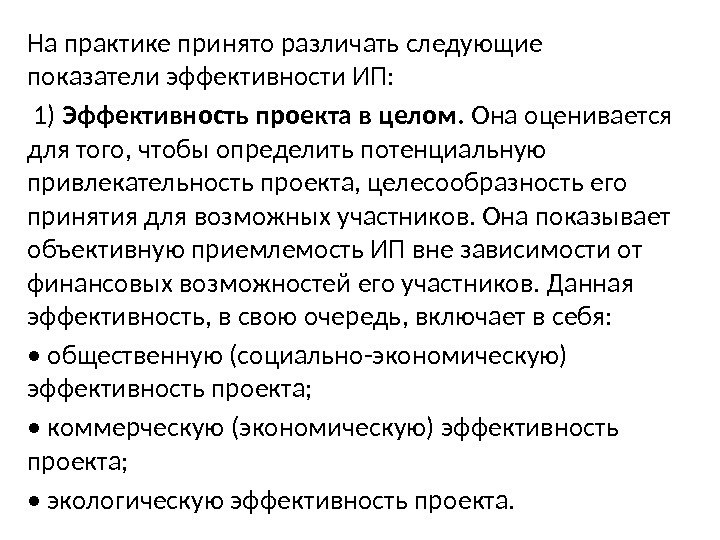 На практике принято различать следующие показатели эффективности ИП:

1) Эффективность проекта в целом. Она оценивается для того, чтобы определить потенциальную привлекательность проекта, целесообразность его принятия для возможных участников. Она показывает объективную приемлемость ИП вне зависимости от финансовых возможностей его участников. Данная эффективность, в свою очередь, включает в себя:

• общественную (социально-экономическую) эффективность проекта;

• коммерческую (экономическую) эффективность проекта;

• экологическую эффективность проекта.